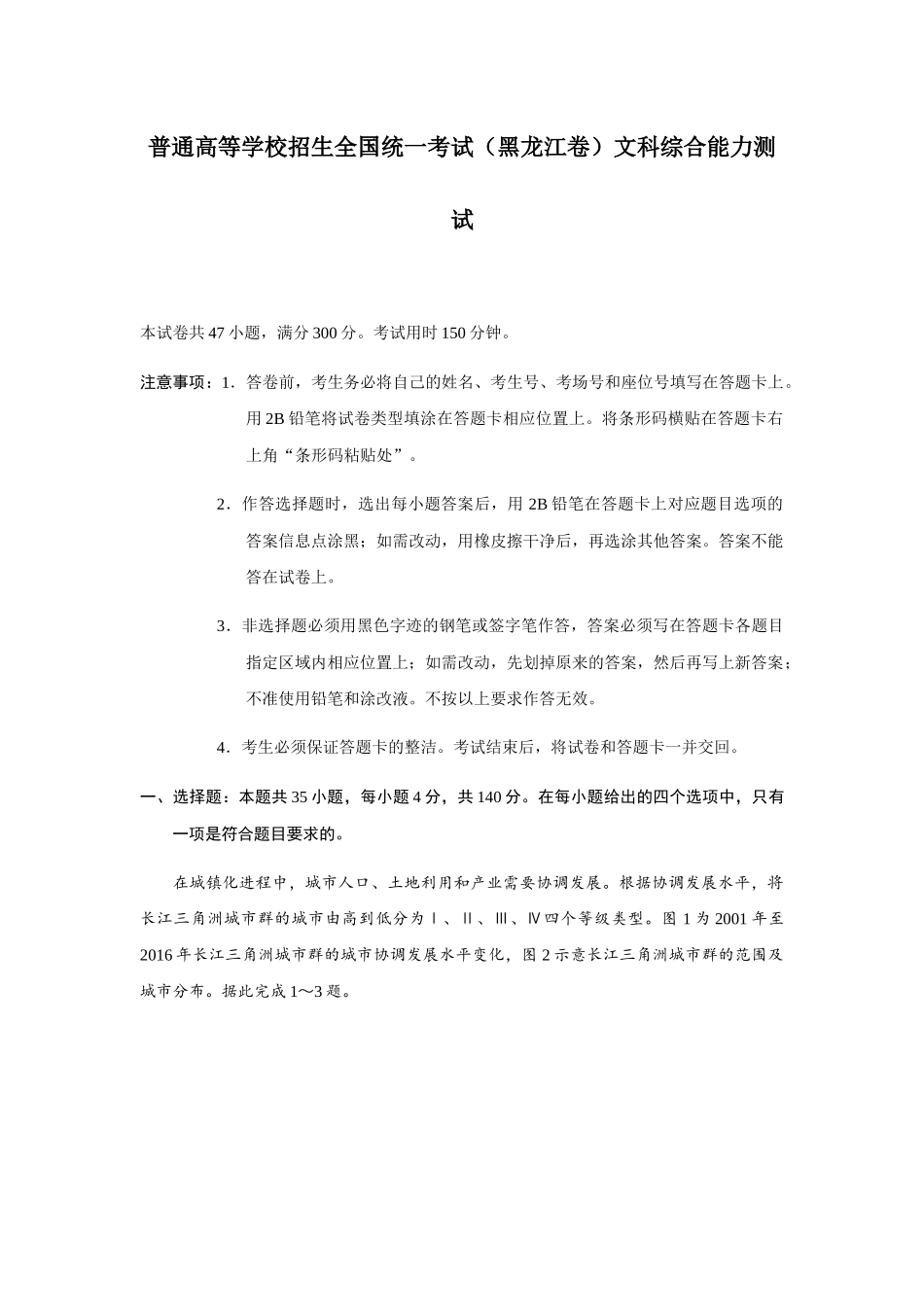 普通高等学校招生全国统一考试（黑龙江卷）文科综合能力测试

本试卷共47小题，满分300分。考试用时150分钟。

注意事项：1．答卷前，考生务必将自己的姓名、考生号、考场号和座位号填写在答题卡上。用2B铅笔将试卷类型填涂在答题卡相应位置上。将条形码横贴在答题卡右上角“条形码粘贴处”。

2．作答选择题时，选出每小题答案后，用2B铅笔在答题卡上对应题目选项的答案信息点涂黑；如需改动，用橡皮擦干净后，再选涂其他答案。答案不能答在试卷上。

3．非选择题必须用黑色字迹的钢笔或签字笔作答，答案必须写在答题卡各题目指定区域内相应位置上；如需改动，先划掉原来的答案，然后再写上新答案；不准使用铅笔和涂改液。不按以上要求作答无效。

4．考生必须保证答题卡的整洁。考试结束后，将试卷和答题卡一并交回。

一、选择题：本题共35小题，每小题4分，共140分。在每小题给出的四个选项中，只有一项是符合题目要求的。

在城镇化进程中，城市人口、土地利用和产业需要协调发展。根据协调发展水平，将长江三角洲城市群的城市由高到低分为Ⅰ、Ⅱ、Ⅲ、Ⅳ四个等级类型。图1为2001年至2016年长江三角洲城市群的城市协调发展水平变化，图2示意长江三角洲城市群的范围及城市分布。据此完成1～3题。